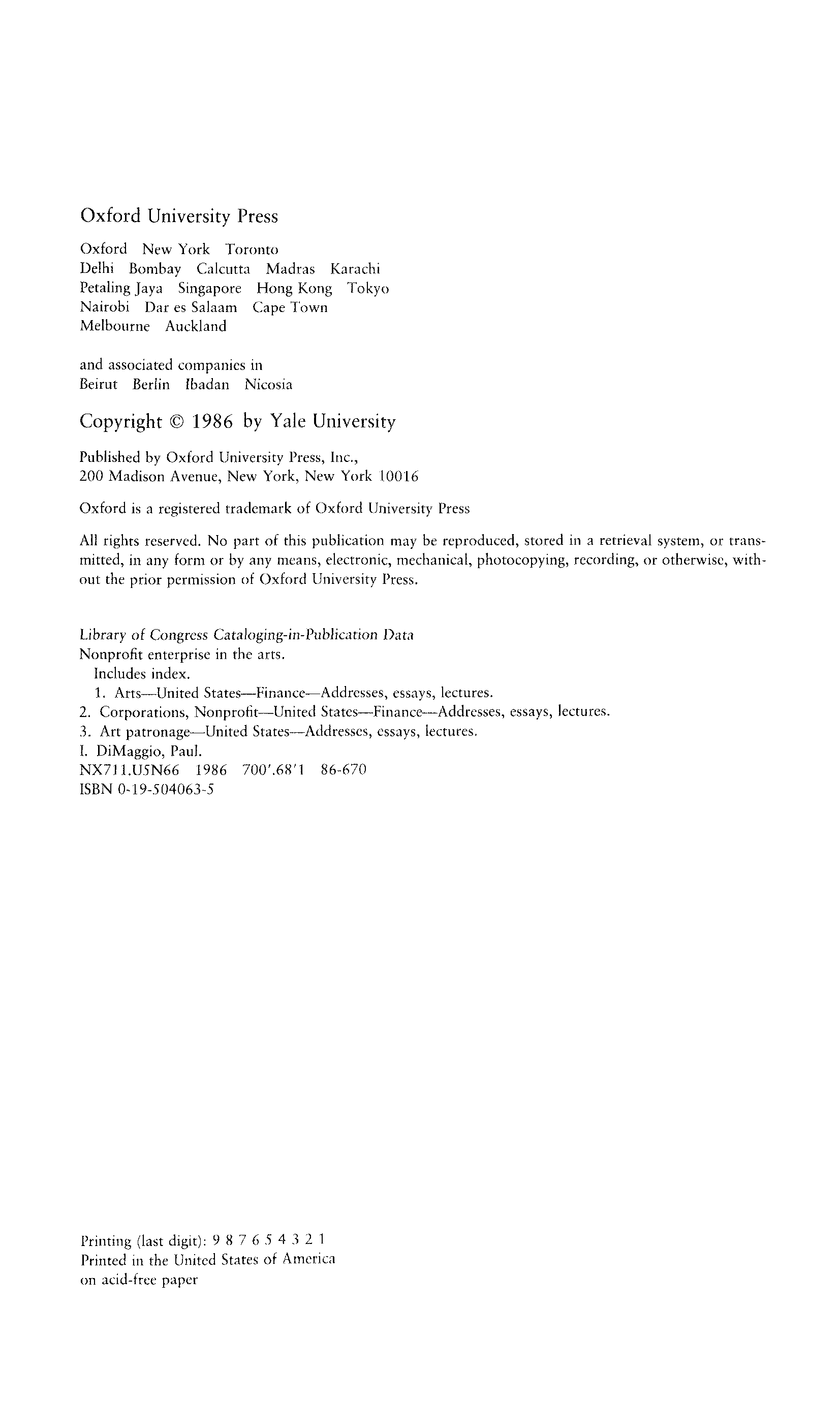 Oxford University Press

Oxford New York Toronto
Delhi Bombay Calcutta Madras Karachi
Petaling Jaya Singapore Hong Kong Tokyo
Nairobi Dar es Salaam Cape Town
Melbourne Auckland

and associated companies in
Beirut Berlin Ibadan Nicosia

Copyright © 1986 by Yale University

Published by Oxford University Press, Inc.,
200 Madison Avenue, New York, New York 10016

Oxford is a registered trademark of Oxford University Press

All rights reserved. No part of this publication may be reproduced, stored in a retrieval system, or transmitted, in any form or by any means, electronic, mechanical, photocopying, recording, or otherwise, without the prior permission of Oxford University Press.

Library of Congress Cataloging-in-Publication Data
Nonprofit enterprise in the arts.
Includes index.
1. Arts—United States—Finance—Addresses, essays, lectures.
2. Corporations, Nonprofit—United States—Finance—Addresses, essays, lectures.
3. Art patronage—United States—Addresses, essays, lectures.
I. DiMaggio, Paul.
NX711.U5N66 1986 700'.68'1 86-670
ISBN 0-19-504063-5

Printing (last digit): 9 8 7 6 5 4 3 2 1
Printed in the United States of America
on acid-free paper